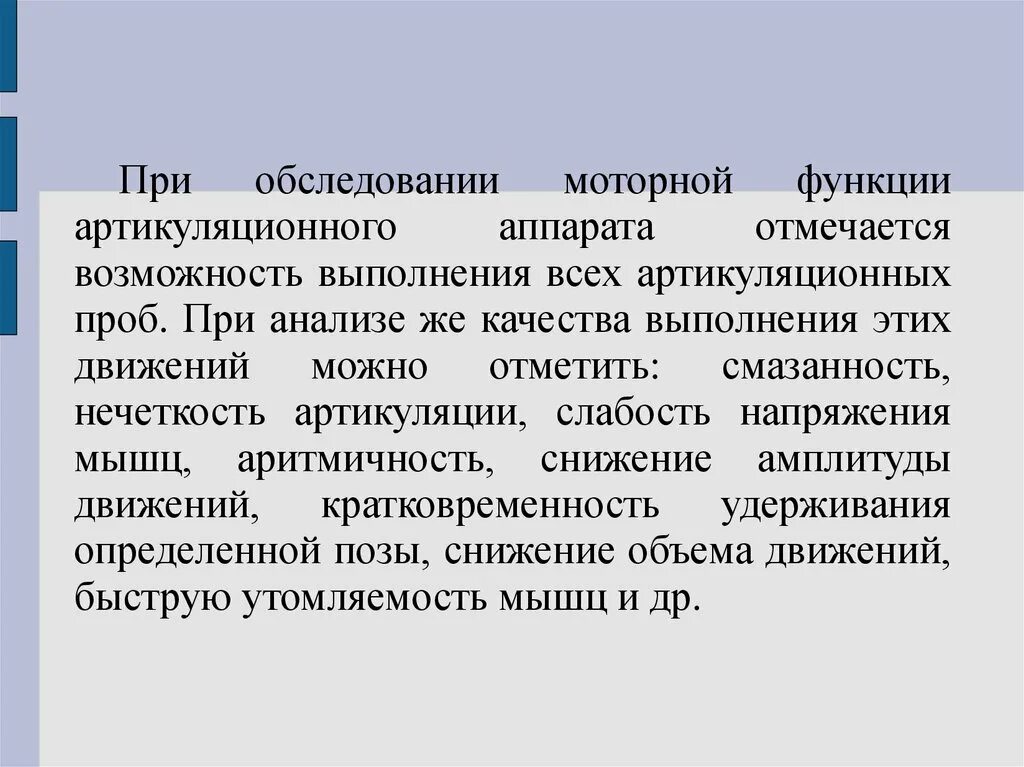 При обследовании моторной функции артикуляционного аппарата отмечается возможность выполнения всех артикуляционных проб. При анализе же качества выполнения этих движений можно отметить: смазанность, нечеткость артикуляции, слабость напряжения мышц, аритмичность, снижение амплитуды движений, кратковременность удерживания определенной позы, снижение объема движений, быструю утомляемость мышц и др.